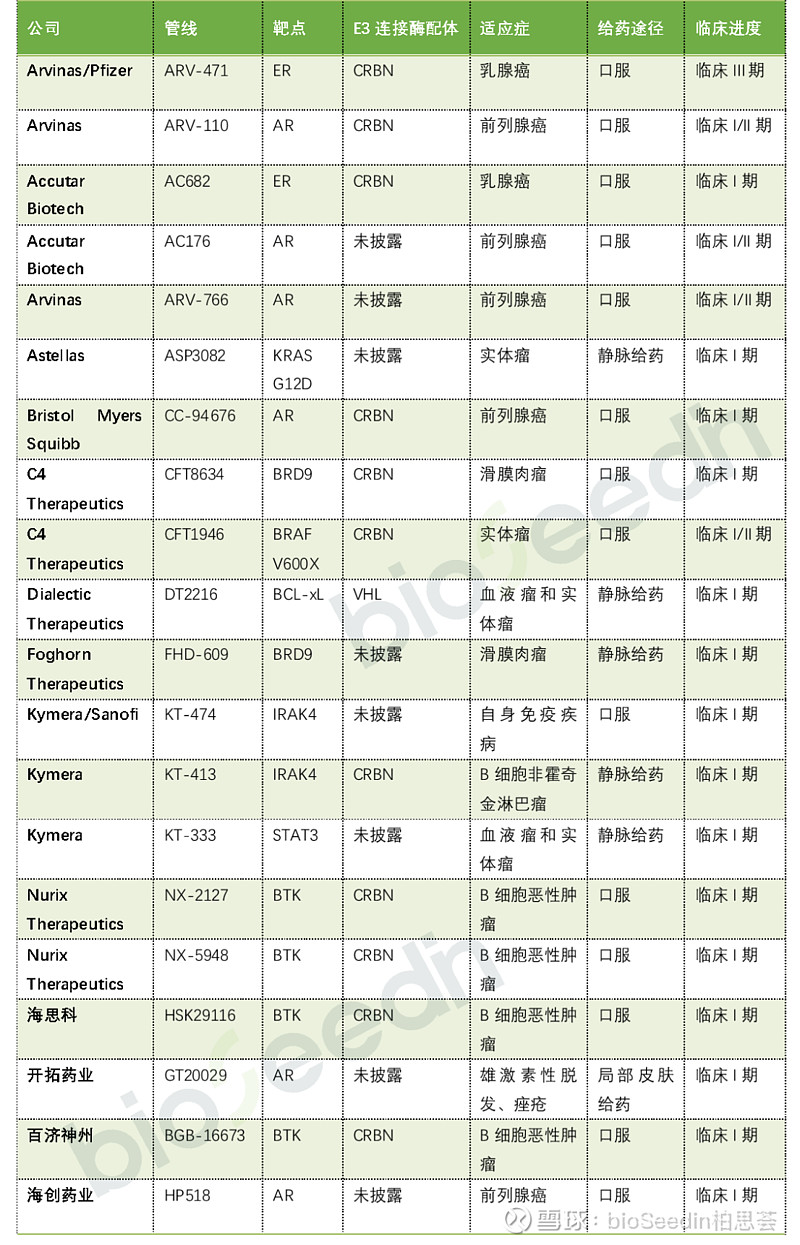 | 公司 | 管线 | 靶点 | E3 连接酶配体 | 适应症 | 给药途径 | 临床进度 |
|---|---|---|---|---|---|---|
| Arvinas/Pfizer | ARV-471 | ER | CRBN | 乳腺癌 | 口服 | 临床 III 期 |
| Arvinas | ARV-110 | AR | CRBN | 前列腺癌 | 口服 | 临床 I/II 期 |
| Accutar Biotech | AC682 | ER | CRBN | 乳腺癌 | 口服 | 临床 I 期 |
| Accutar Biotech | AC176 | AR | 未披露 | 前列腺癌 | 口服 | 临床 I/II 期 |
| Arvinas | ARV-766 | AR | 未披露 | 前列腺癌 | 口服 | 临床 I/II 期 |
| Astellas | ASP3082 | KRAS G12D | 未披露 | 实体瘤 | 静脉给药 | 临床 I 期 |
| Bristol Myers Squibb | CC-94676 | AR | CRBN | 前列腺癌 | 口服 | 临床 I 期 |
| C4 Therapeutics | CFT8634 | BRD9 | CRBN | 滑膜肉瘤 | 口服 | 临床 I 期 |
| C4 Therapeutics | CFT1946 | BRAF V600X | CRBN | 实体瘤 | 口服 | 临床 I/II 期 |
| Dialectic Therapeutics | DT2216 | BCL-xL | VHL | 血液瘤和实体瘤 | 静脉给药 | 临床 I 期 |
| Foghorn Therapeutics | FHD-609 | BRD9 | 未披露 | 滑膜肉瘤 | 静脉给药 | 临床 I 期 |
| Kymera/Sanofi | KT-474 | IRAK4 | 未披露 | 自身免疫疾病 | 口服 | 临床 I 期 |
| Kymera | KT-413 | IRAK4 | CRBN | B 细胞非霍奇金淋巴瘤 | 静脉给药 | 临床 I 期 |
| Kymera | KT-333 | STAT3 | 未披露 | 血液瘤和实体瘤 | 静脉给药 | 临床 I 期 |
| Nurix Therapeutics | NX-2127 | BTK | CRBN | B 细胞恶性肿瘤 | 口服 | 临床 I 期 |
| Nurix Therapeutics | NX-5948 | BTK | CRBN | B 细胞恶性肿瘤 | 口服 | 临床 I 期 |
| 海思科 | HSK29116 | BTK | CRBN | B 细胞恶性肿瘤 | 口服 | 临床 I 期 |
| 开拓药业 | GT20029 | AR | 未披露 | 雄激素性脱发、痤疮 | 局部皮肤给药 | 临床 I 期 |
| 百济神州 | BGB-16673 | BTK | CRBN | B 细胞恶性肿瘤 | 口服 | 临床 I 期 |
| 海创药业 | HP518 | AR | 未披露 | 前列腺癌 | 口服 | 临床 I 期 |

bioSeedin
雪球：bioSeedin柏思荟